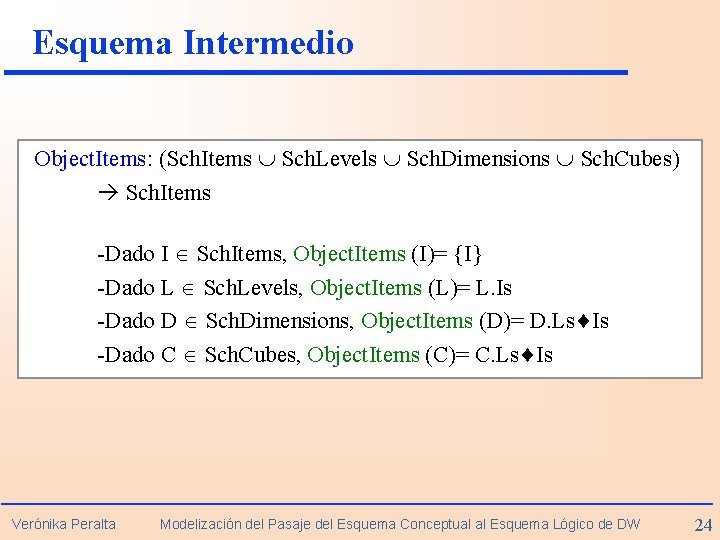 Esquema Intermedio

ObjectItems: (SchItems $\cup$ SchLevels $\cup$ SchDimensions $\cup$ SchCubes) $\rightarrow$ SchItems

-Dado I $\in$ SchItems, ObjectItems (I)= {I}
-Dado L $\in$ SchLevels, ObjectItems (L)= L.Is
-Dado D $\in$ SchDimensions, ObjectItems (D)= D.Ls♦Is
-Dado C $\in$ SchCubes, ObjectItems (C)= C.Ls♦Is

Verónika Peralta    Modelización del Pasaje del Esquema Conceptual al Esquema Lógico de DW    24